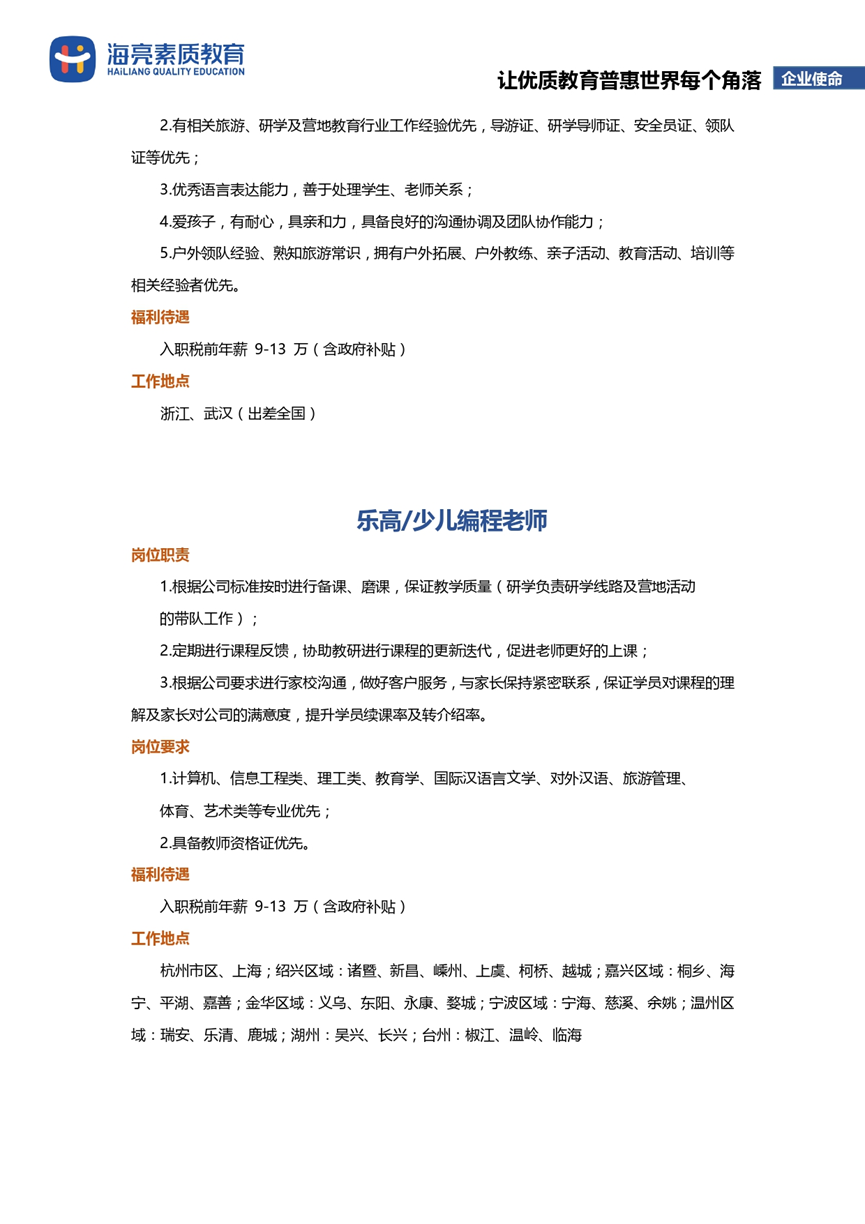 海亮素质教育
HAILIANG QUALITY EDUCATION

让优质教育普惠世界每个角落 企业使命

2.有相关旅游、研学及营地教育行业工作经验优先，导游证、研学导师证、安全员证、领队证等优先；

3.优秀语言表达能力，善于处理学生、老师关系；

4.爱孩子，有耐心，具亲和力，具备良好的沟通协调及团队协作能力；

5.户外领队经验、熟知旅游常识，拥有户外拓展、户外教练、亲子活动、教育活动、培训等相关经验者优先。

福利待遇

入职税前年薪 9-13 万（含政府补贴）

工作地点

浙江、武汉（出差全国）

乐高/少儿编程老师

岗位职责

1.根据公司标准按时进行备课、磨课，保证教学质量（研学负责研学线路及营地活动的带队工作）；

2.定期进行课程反馈，协助教研进行课程的更新迭代，促进老师更好的上课；

3.根据公司要求进行家校沟通，做好客户服务，与家长保持紧密联系，保证学员对课程的理解及家长对公司的满意度，提升学员续课率及转介绍率。

岗位要求

1.计算机、信息工程类、理工类、教育学、国际汉语言文学、对外汉语、旅游管理、体育、艺术类等专业优先；

2.具备教师资格证优先。

福利待遇

入职税前年薪 9-13 万（含政府补贴）

工作地点

杭州市区、上海；绍兴区域：诸暨、新昌、嵊州、上虞、柯桥、越城；嘉兴区域：桐乡、海宁、平湖、嘉善；金华区域：义乌、东阳、永康、婺城；宁波区域：宁海、慈溪、余姚；温州区域：瑞安、乐清、鹿城；湖州：吴兴、长兴；台州：椒江、温岭、临海